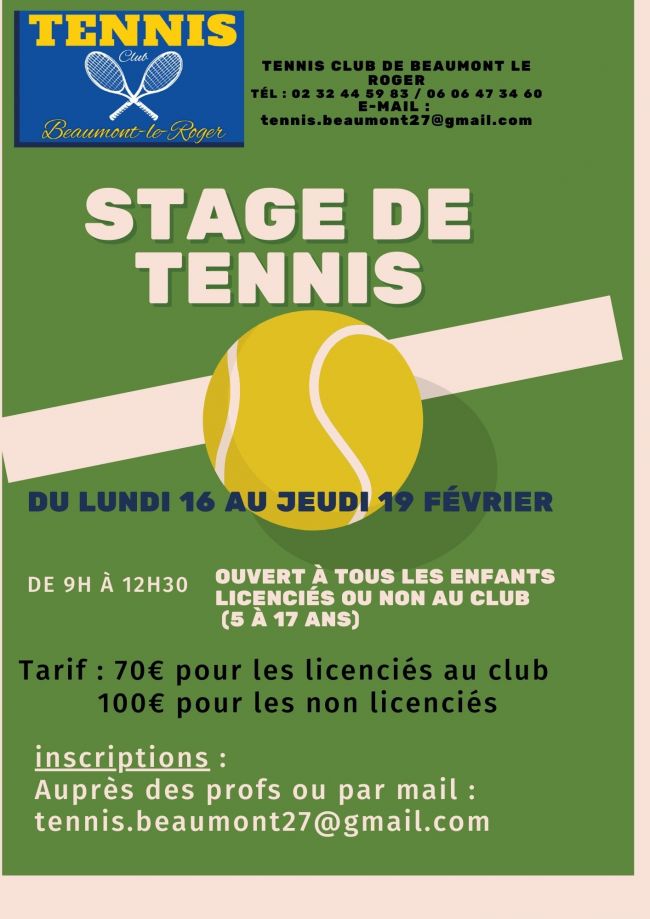 TENNIS
Club
Beaumont-le-Roger

TENNIS CLUB DE BEAUMONT LE ROGER
TÉL : 02 32 44 59 83 / 06 06 47 34 60
E-MAIL :
tennis.beaumont27@gmail.com

STAGE DE TENNIS

DU LUNDI 16 AU JEUDI 19 FÉVRIER

DE 9H À 12H30

OUVERT À TOUS LES ENFANTS LICENCIÉS OU NON AU CLUB (5 À 17 ANS)

Tarif : 70€ pour les licenciés au club
100€ pour les non licenciés

inscriptions :
Auprès des profs ou par mail :
tennis.beaumont27@gmail.com